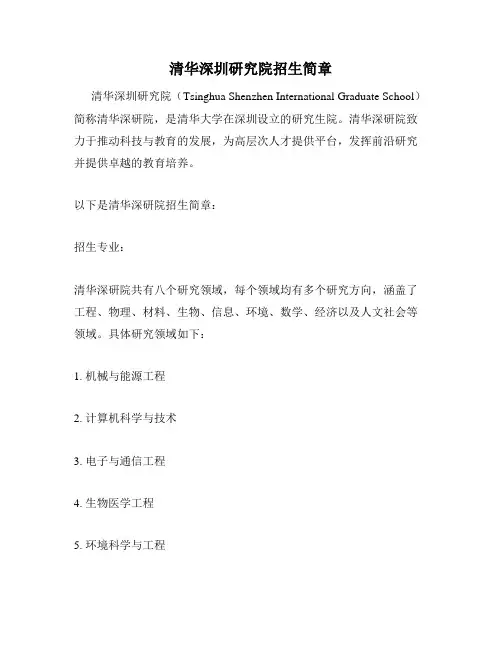 清华深圳研究院招生简章

清华深圳研究院（Tsinghua Shenzhen International Graduate School）简称清华深研院，是清华大学在深圳设立的研究生院。清华深研院致力于推动科技与教育的发展，为高层次人才提供平台，发挥前沿研究并提供卓越的教育培养。

以下是清华深研院招生简章：

招生专业：

清华深研院共有八个研究领域，每个领域均有多个研究方向，涵盖了工程、物理、材料、生物、信息、环境、数学、经济以及人文社会等领域。具体研究领域如下：

1. 机械与能源工程

2. 计算机科学与技术

3. 电子与通信工程

4. 生物医学工程

5. 环境科学与工程